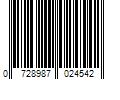 0 728987 024542